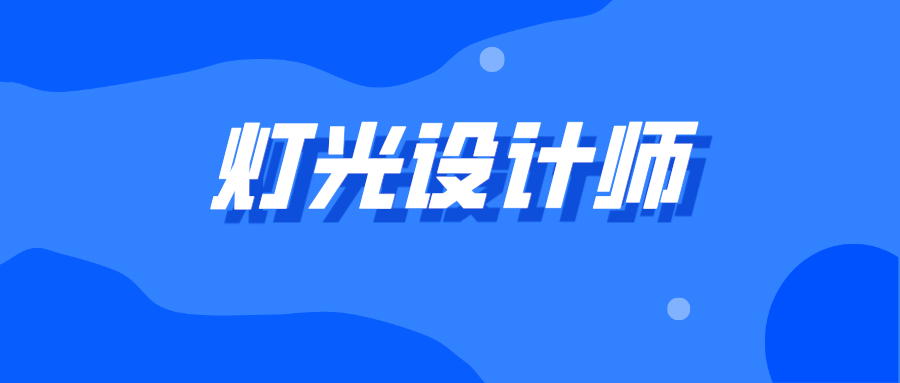 灯光设计师